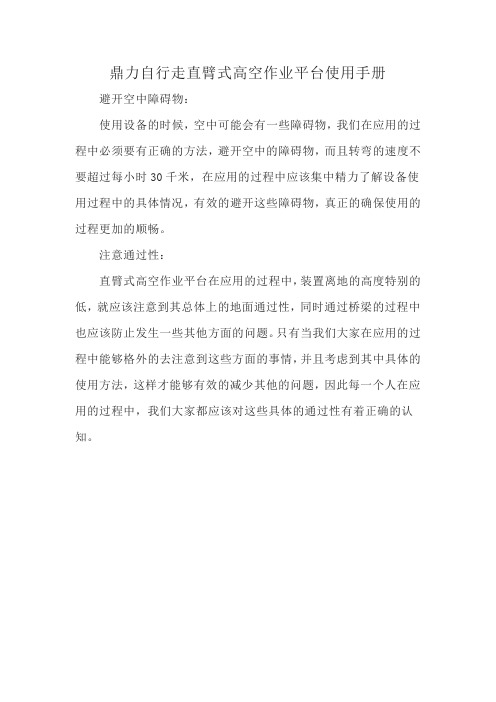 鼎力自行走直臂式高空作业平台使用手册

避开空中障碍物：

使用设备的时候，空中可能会有一些障碍物，我们在应用的过程中必须要有正确的方法，避开空中的障碍物，而且转弯的速度不要超过每小时 30 千米，在应用的过程中应该集中精力了解设备使用过程中的具体情况，有效的避开这些障碍物，真正的确保使用的过程更加的顺畅。

注意通过性：

直臂式高空作业平台在应用的过程中，装置离地的高度特别的低，就应该注意到其总体上的地面通过性，同时通过桥梁的过程中也应该防止发生一些其他方面的问题。只有当我们大家在应用的过程中能够格外的去注意到这些方面的事情，并且考虑到其中具体的使用方法，这样才能够有效的减少其他的问题，因此每一个人在应用的过程中，我们大家都应该对这些具体的通过性有着正确的认知。